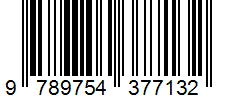 9 789754 377132